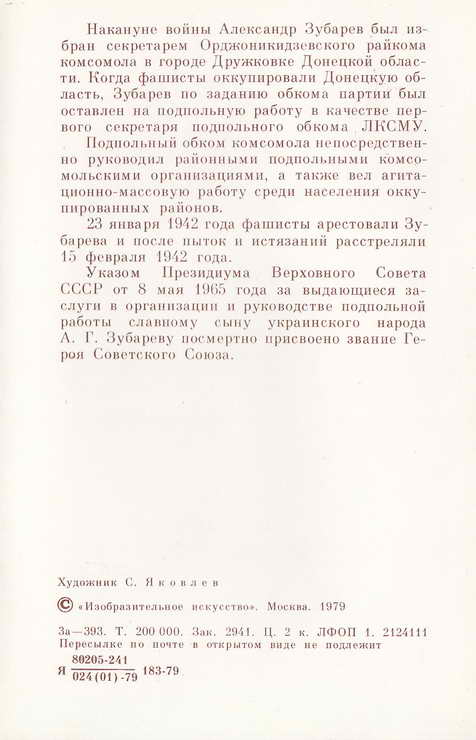 Накануне войны Александр Зубарев был избран секретарем Орджоникидзевского райкома комсомола в городе Дружковке Донецкой области. Когда фашисты оккупировали Донецкую область, Зубарев по заданию обкома партии был оставлен на подпольную работу в качестве первого секретаря подпольного обкома ЛКСМУ.

Подпольный обком комсомола непосредственно руководил районными подпольными комсомольскими организациями, а также вел агитационно-массовую работу среди населения оккупированных районов.

23 января 1942 года фашисты арестовали Зубарева и после пыток и истязаний расстреляли 15 февраля 1942 года.

Указом Президиума Верховного Совета СССР от 8 мая 1965 года за выдающиеся заслуги в организации и руководстве подпольной работы славному сыну украинского народа А. Г. Зубареву посмертно присвоено звание Героя Советского Союза.

Художник С. Яковлев

© «Изобразительное искусство». Москва. 1979

За—393. Т. 200 000. Зак. 2941. Ц. 2 к. ЛФОП 1. 2124111
Пересылке по почте в открытом виде не подлежит

Я $\frac{80205-241}{024(01)-79}$ 183-79